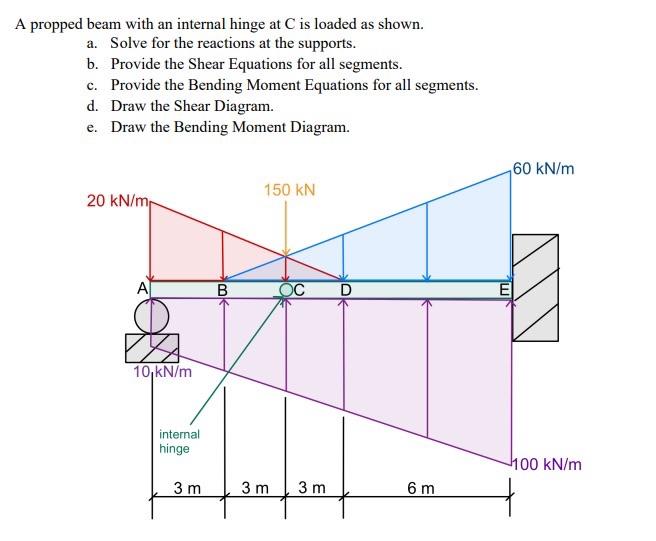 A propped beam with an internal hinge at C is loaded as shown.

a. Solve for the reactions at the supports.
b. Provide the Shear Equations for all segments.
c. Provide the Bending Moment Equations for all segments.
d. Draw the Shear Diagram.
e. Draw the Bending Moment Diagram.

60 kN/m
150 kN
20 kN/m
A
B
C
D
E
10 kN/m
internal hinge
100 kN/m
3 m
3 m
3 m
6 m